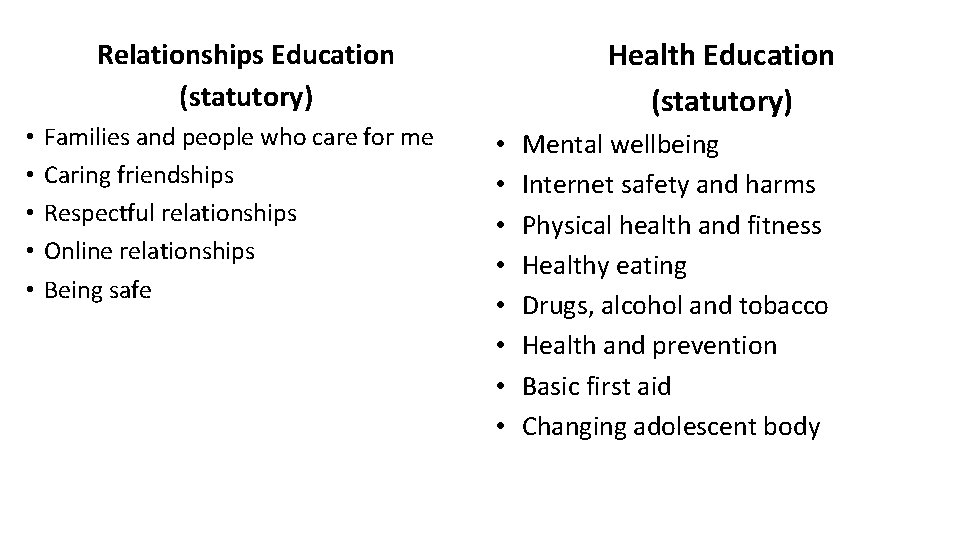 Relationships Education
(statutory)

• Families and people who care for me
• Caring friendships
• Respectful relationships
• Online relationships
• Being safe

Health Education
(statutory)

• Mental wellbeing
• Internet safety and harms
• Physical health and fitness
• Healthy eating
• Drugs, alcohol and tobacco
• Health and prevention
• Basic first aid
• Changing adolescent body